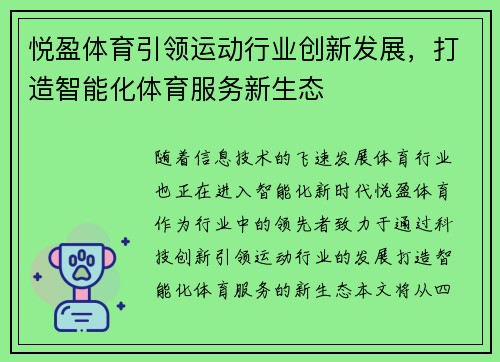 悦盈体育引领运动行业创新发展，打造智能化体育服务新生态

随着信息技术的飞速发展体育行业也正在进入智能化新时代悦盈体育作为行业中的领先者致力于通过科技创新引领运动行业的发展打造智能化体育服务的新生态本文将从四